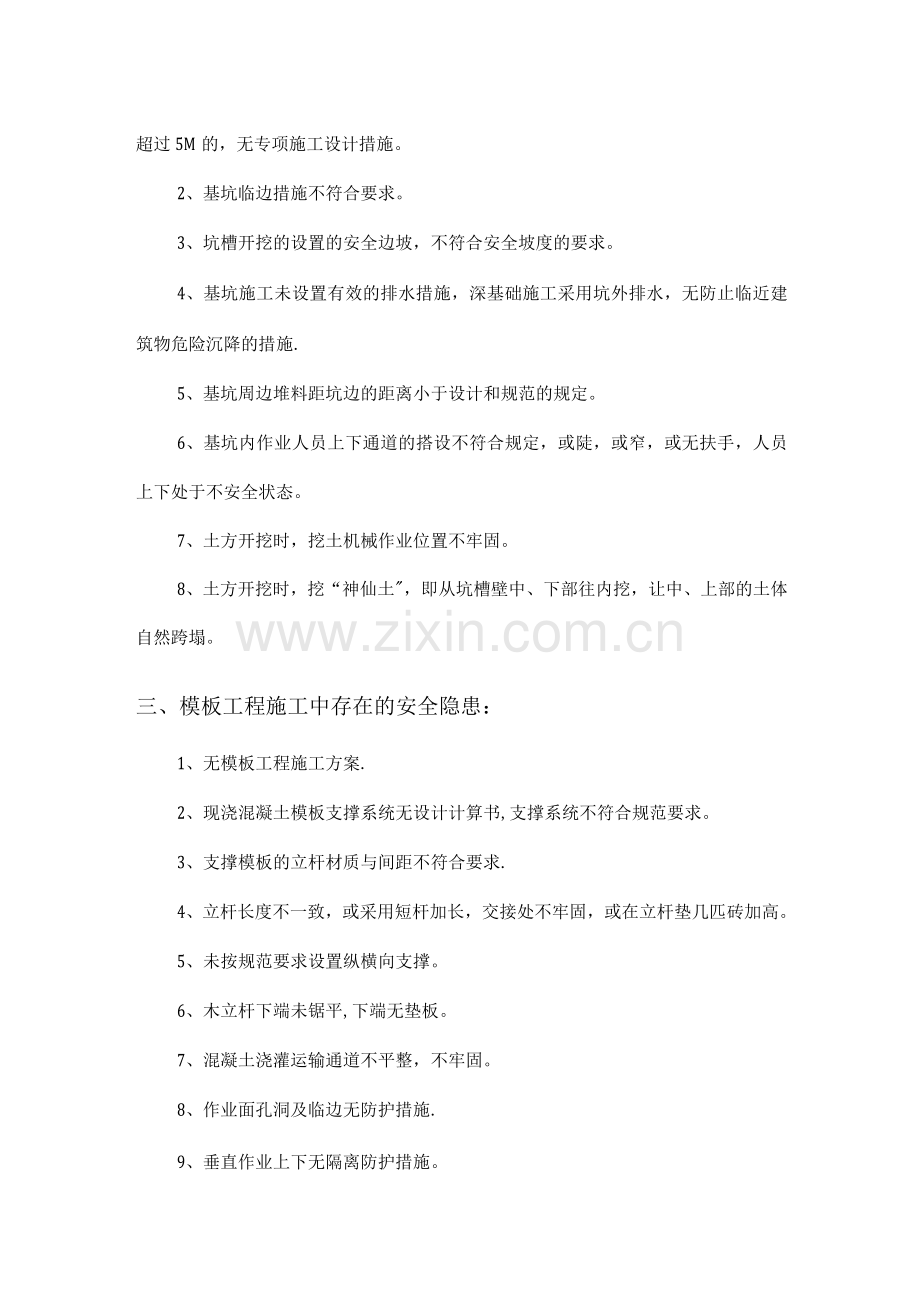 超过5M的，无专项施工设计措施。

2、基坑临边措施不符合要求。

3、坑槽开挖的设置的安全边坡，不符合安全坡度的要求。

4、基坑施工未设置有效的排水措施，深基础施工采用坑外排水，无防止临近建筑物危险沉降的措施.

5、基坑周边堆料距坑边的距离小于设计和规范的规定。

6、基坑内作业人员上下通道的搭设不符合规定，或陡，或窄，或无扶手，人员上下处于不安全状态。

7、土方开挖时，挖土机械作业位置不牢固。

8、土方开挖时，挖“神仙土”，即从坑槽壁中、下部往内挖，让中、上部的土体自然跨塌。

三、模板工程施工中存在的安全隐患：

1、无模板工程施工方案.

2、现浇混凝土模板支撑系统无设计计算书,支撑系统不符合规范要求。

3、支撑模板的立杆材质与间距不符合要求.

4、立杆长度不一致，或采用短杆加长，交接处不牢固，或在立杆垫几匹砖加高。

5、未按规范要求设置纵横向支撑。

6、木立杆下端未锯平,下端无垫板。

7、混凝土浇灌运输通道不平整，不牢固。

8、作业面孔洞及临边无防护措施.

9、垂直作业上下无隔离防护措施。

www.zixin.com.cn